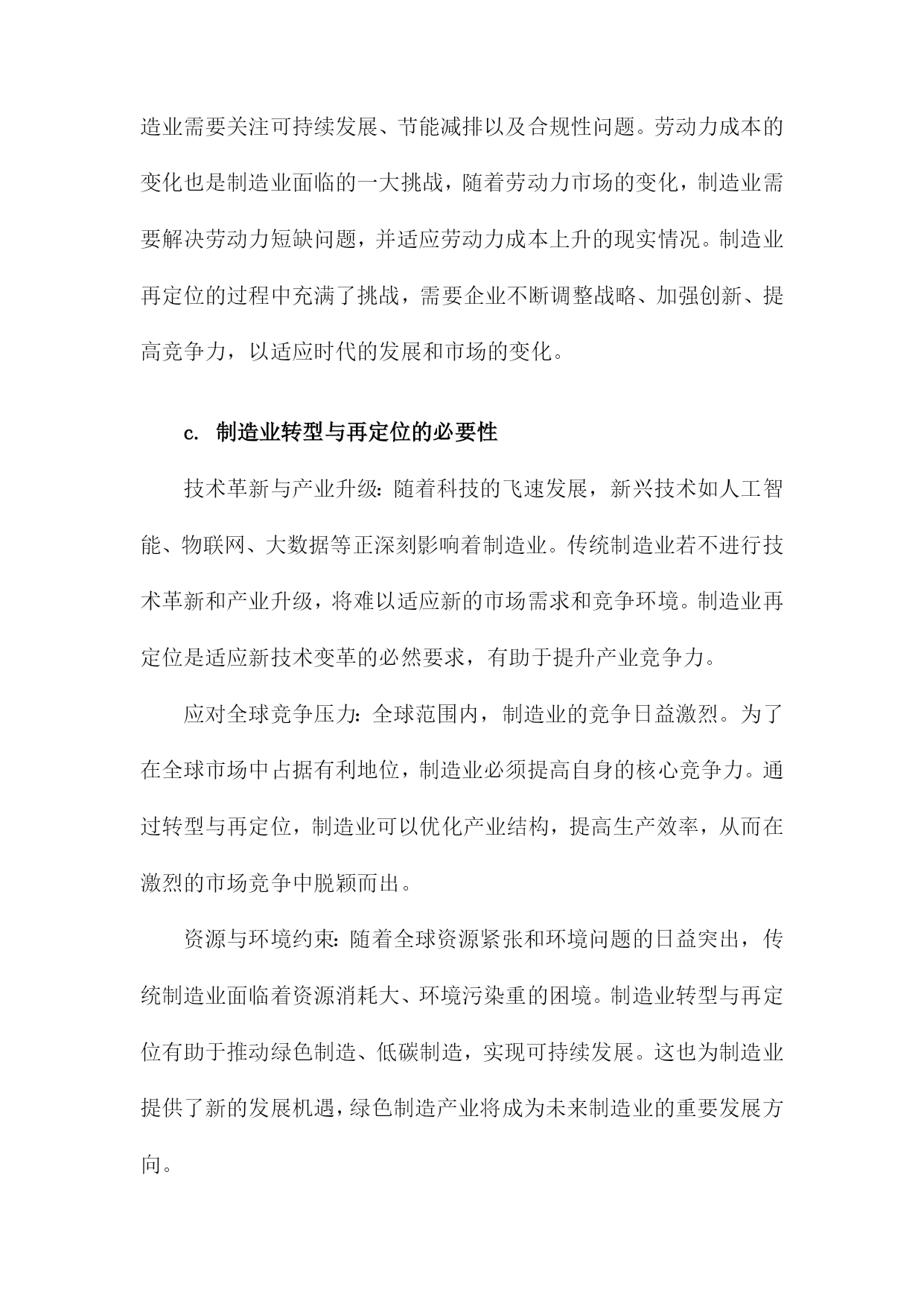 造业需要关注可持续发展、节能减排以及合规性问题。劳动力成本的变化也是制造业面临的一大挑战，随着劳动力市场的变化，制造业需要解决劳动力短缺问题，并适应劳动力成本上升的现实情况。制造业再定位的过程中充满了挑战，需要企业不断调整战略、加强创新、提高竞争力，以适应时代的发展和市场的变化。

c. 制造业转型与再定位的必要性

技术革新与产业升级：随着科技的飞速发展，新兴技术如人工智能、物联网、大数据等正深刻影响着制造业。传统制造业若不进行技术革新和产业升级，将难以适应新的市场需求和竞争环境。制造业再定位是适应新技术变革的必然要求，有助于提升产业竞争力。

应对全球竞争压力：全球范围内，制造业的竞争日益激烈。为了在全球市场中占据有利地位，制造业必须提高自身的核心竞争力。通过转型与再定位，制造业可以优化产业结构，提高生产效率，从而在激烈的市场竞争中脱颖而出。

资源与环境约束：随着全球资源紧张和环境问题的日益突出，传统制造业面临着资源消耗大、环境污染重的困境。制造业转型与再定位有助于推动绿色制造、低碳制造，实现可持续发展。这也为制造业提供了新的发展机遇，绿色制造产业将成为未来制造业的重要发展方向。